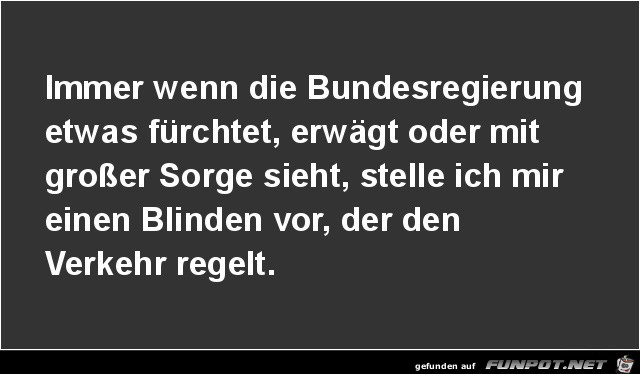 Immer wenn die Bundesregierung etwas fürchtet, erwägt oder mit großer Sorge sieht, stelle ich mir einen Blinden vor, der den Verkehr regelt.

gefunden auf FUNPOT.NET